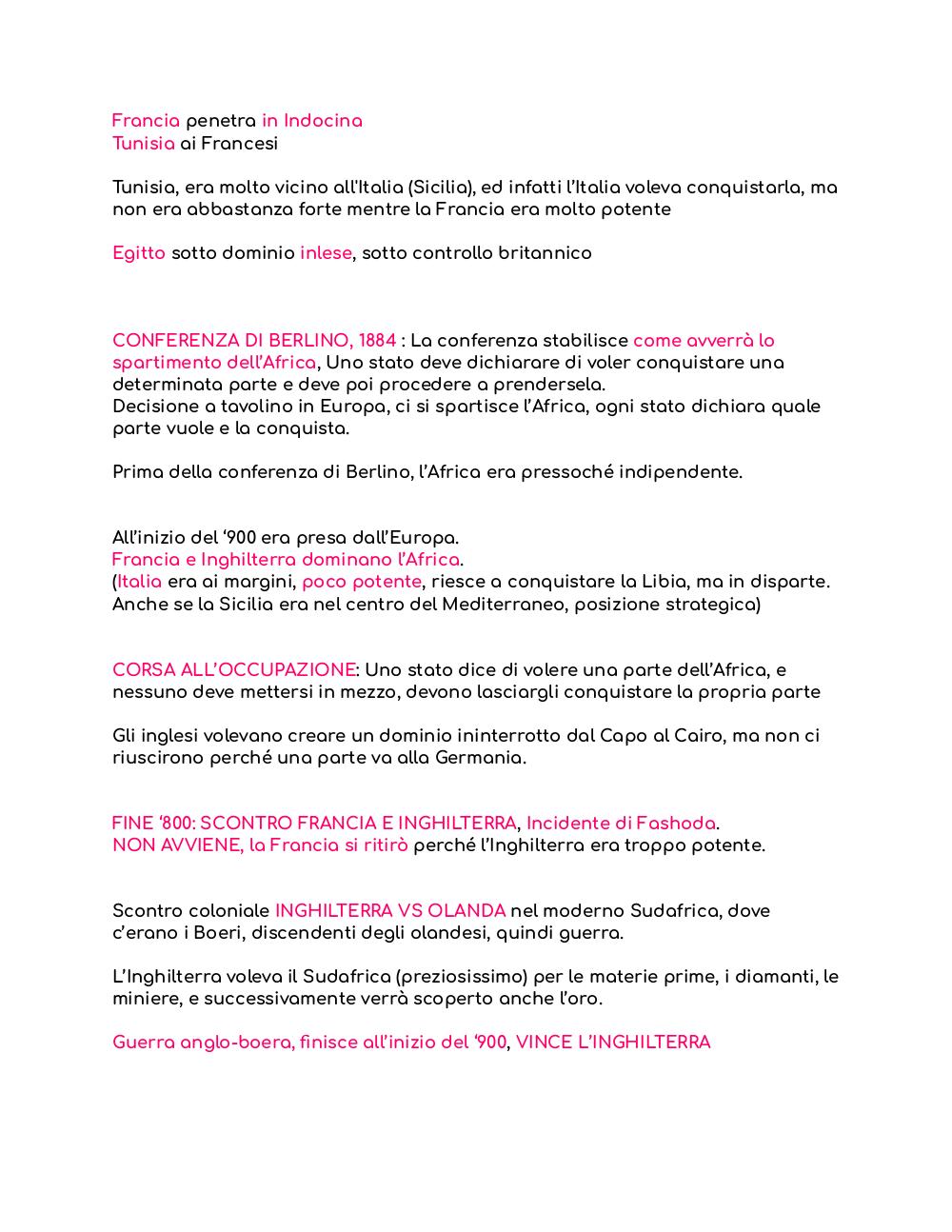 Francia penetra in Indocina
Tunisia ai Francesi

Tunisia, era molto vicino all'Italia (Sicilia), ed infatti l'Italia voleva conquistarla, ma non era abbastanza forte mentre la Francia era molto potente

Egitto sotto dominio inlese, sotto controllo britannico

CONFERENZA DI BERLINO, 1884 : La conferenza stabilisce come avverrà lo spartimento dell'Africa, Uno stato deve dichiarare di voler conquistare una determinata parte e deve poi procedere a prendersela.
Decisione a tavolino in Europa, ci si spartisce l'Africa, ogni stato dichiara quale parte vuole e la conquista.

Prima della conferenza di Berlino, l'Africa era pressoché indipendente.

All'inizio del '900 era presa dall'Europa.
Francia e Inghilterra dominano l'Africa.
(Italia era ai margini, poco potente, riesce a conquistare la Libia, ma in disparte. Anche se la Sicilia era nel centro del Mediterraneo, posizione strategica)

CORSA ALL'OCCUPAZIONE: Uno stato dice di volere una parte dell'Africa, e nessuno deve mettersi in mezzo, devono lasciargli conquistare la propria parte

Gli inglesi volevano creare un dominio ininterrotto dal Capo al Cairo, ma non ci riuscirono perché una parte va alla Germania.

FINE '800: SCONTRO FRANCIA E INGHILTERRA, Incidente di Fashoda.
NON AVVIENE, la Francia si ritirò perché l'Inghilterra era troppo potente.

Scontro coloniale INGHILTERRA VS OLANDA nel moderno Sudafrica, dove c'erano i Boeri, discendenti degli olandesi, quindi guerra.

L'Inghilterra voleva il Sudafrica (preziosissimo) per le materie prime, i diamanti, le miniere, e successivamente verrà scoperto anche l'oro.

Guerra anglo-boera, finisce all'inizio del '900, VINCE L'INGHILTERRA